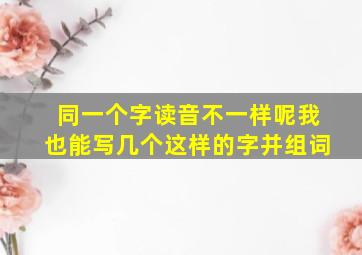 同一个字读音不一样呢我也能写几个这样的字并组词